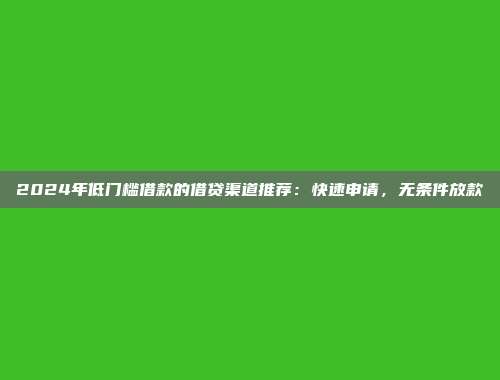 2024年低门槛借款的借贷渠道推荐：快速申请，无条件放款